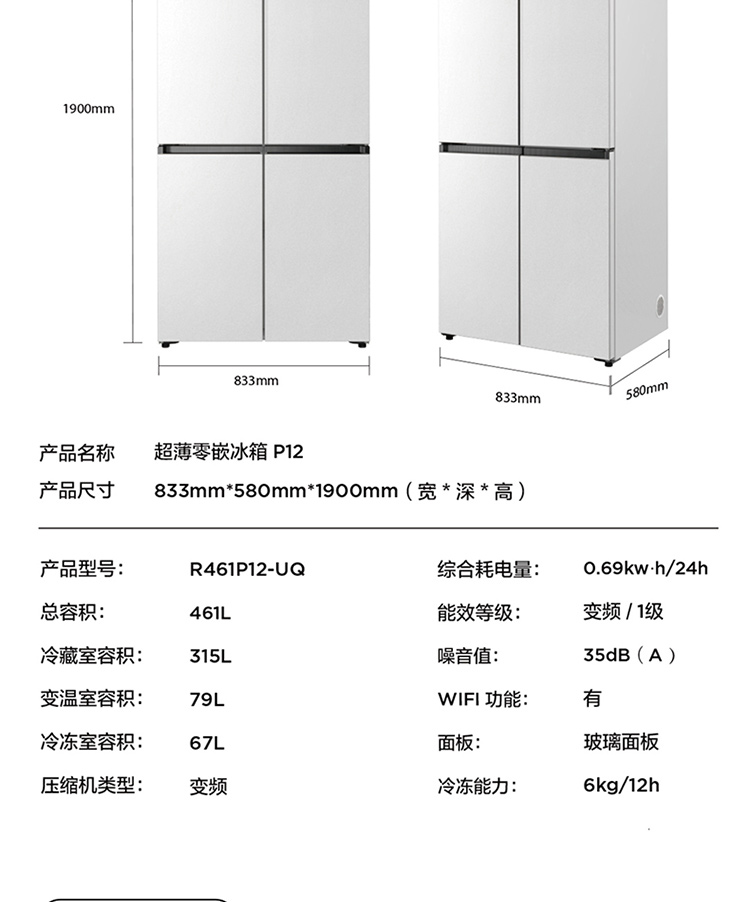 1900mm

833mm

833mm

580mm

产品名称　超薄零嵌冰箱 P12

产品尺寸　833mm*580mm*1900mm（宽 * 深 * 高）

产品型号：　R461P12-UQ
总容积：　461L
冷藏室容积：　315L
变温室容积：　79L
冷冻室容积：　67L
压缩机类型：　变频

综合耗电量：　0.69kw·h/24h
能效等级：　变频 / 1级
噪音值：　35dB（A）
WIFI 功能：　有
面板：　玻璃面板
冷冻能力：　6kg/12h